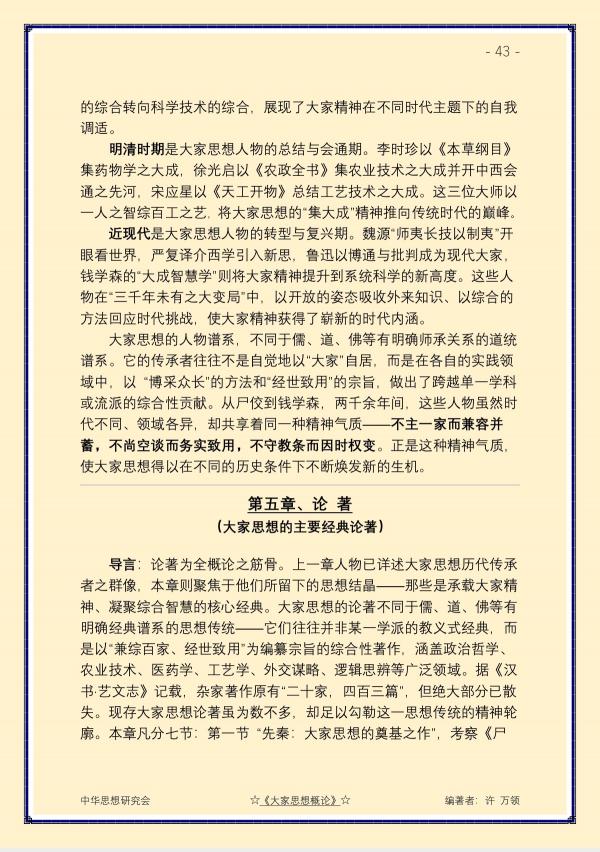 - 43 -

的综合转向科学技术的综合，展现了大家精神在不同时代主题下的自我调适。

明清时期是大家思想人物的总结与会通期。李时珍以《本草纲目》集药物学之大成，徐光启以《农政全书》集农业技术之大成并开中西会通之先河，宋应星以《天工开物》总结工艺技术之大成。这三位大师以一人之智综百工之艺，将大家思想的“集大成”精神推向传统时代的巅峰。

近现代是大家思想人物的转型与复兴期。魏源“师夷长技以制夷”开眼看世界，严复译介西学引入新思，鲁迅以博通与批判成为现代大家，钱学森的“大成智慧学”则将大家精神提升到系统科学的新高度。这些人物在“三千年未有之大变局”中，以开放的姿态吸收外来知识、以综合的方法回应时代挑战，使大家精神获得了崭新的时代内涵。

大家思想的人物谱系，不同于儒、道、佛等有明确师承关系的道统谱系。它的传承者往往不是自觉地以“大家”自居，而是在各自的实践领域中，以“博采众长”的方法和“经世致用”的宗旨，做出了跨越单一学科或流派的综合性贡献。从尸佼到钱学森，两千余年间，这些人物虽然时代不同、领域各异，却共享着同一种精神气质——不主一家而兼容并蓄，不尚空谈而务实致用，不守教条而因时权变。正是这种精神气质，使大家思想得以在不同的历史条件下不断焕发新的生机。

第五章、论 著
(大家思想的主要经典论著)

导言：论著为全概论之筋骨。上一章人物已详述大家思想历代传承者之群像，本章则聚焦于他们所留下的思想结晶——那些是承载大家精神、凝聚综合智慧的核心经典。大家思想的论著不同于儒、道、佛等有明确经典谱系的思想传统——它们往往并非某一学派的教义式经典，而是以“兼综百家、经世致用”为编纂宗旨的综合性著作，涵盖政治哲学、农业技术、医药学、工艺学、外交谋略、逻辑思辨等广泛领域。据《汉书·艺文志》记载，杂家著作原有“二十家，四百三篇”，但绝大部分已散失。现存大家思想论著虽为数不多，却足以勾勒这一思想传统的精神轮廓。本章凡分七节：第一节“先秦：大家思想的奠基之作”，考察《尸

中华思想研究会 ☆《大家思想概论》☆ 编著者：许 万领